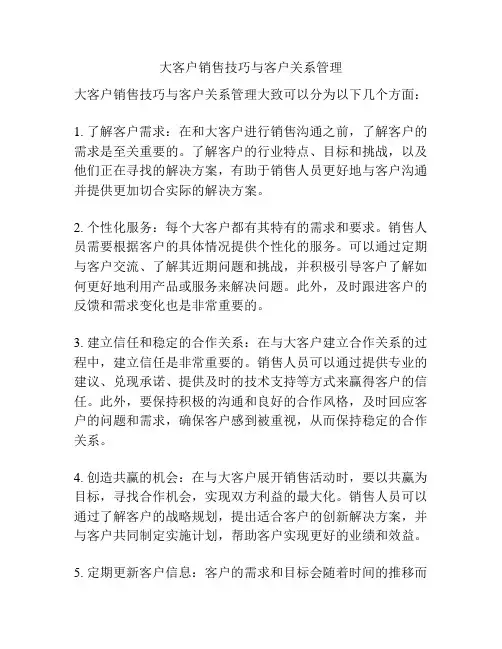 大客户销售技巧与客户关系管理

大客户销售技巧与客户关系管理大致可以分为以下几个方面：

1. 了解客户需求：在和大客户进行销售沟通之前，了解客户的需求是至关重要的。了解客户的行业特点、目标和挑战，以及他们正在寻找的解决方案，有助于销售人员更好地与客户沟通并提供更加切合实际的解决方案。

2. 个性化服务：每个大客户都有其特有的需求和要求。销售人员需要根据客户的具体情况提供个性化的服务。可以通过定期与客户交流、了解其近期问题和挑战，并积极引导客户了解如何更好地利用产品或服务来解决问题。此外，及时跟进客户的反馈和需求变化也是非常重要的。

3. 建立信任和稳定的合作关系：在与大客户建立合作关系的过程中，建立信任是非常重要的。销售人员可以通过提供专业的建议、兑现承诺、提供及时的技术支持等方式来赢得客户的信任。此外，要保持积极的沟通和良好的合作风格，及时回应客户的问题和需求，确保客户感到被重视，从而保持稳定的合作关系。

4. 创造共赢的机会：在与大客户展开销售活动时，要以共赢为目标，寻找合作机会，实现双方利益的最大化。销售人员可以通过了解客户的战略规划，提出适合客户的创新解决方案，并与客户共同制定实施计划，帮助客户实现更好的业绩和效益。

5. 定期更新客户信息：客户的需求和目标会随着时间的推移而